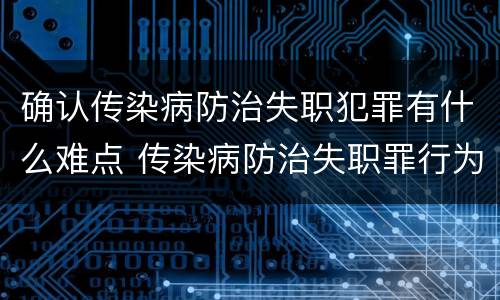 确认传染病防治失职犯罪有什么难点 传染病防治失职罪行为